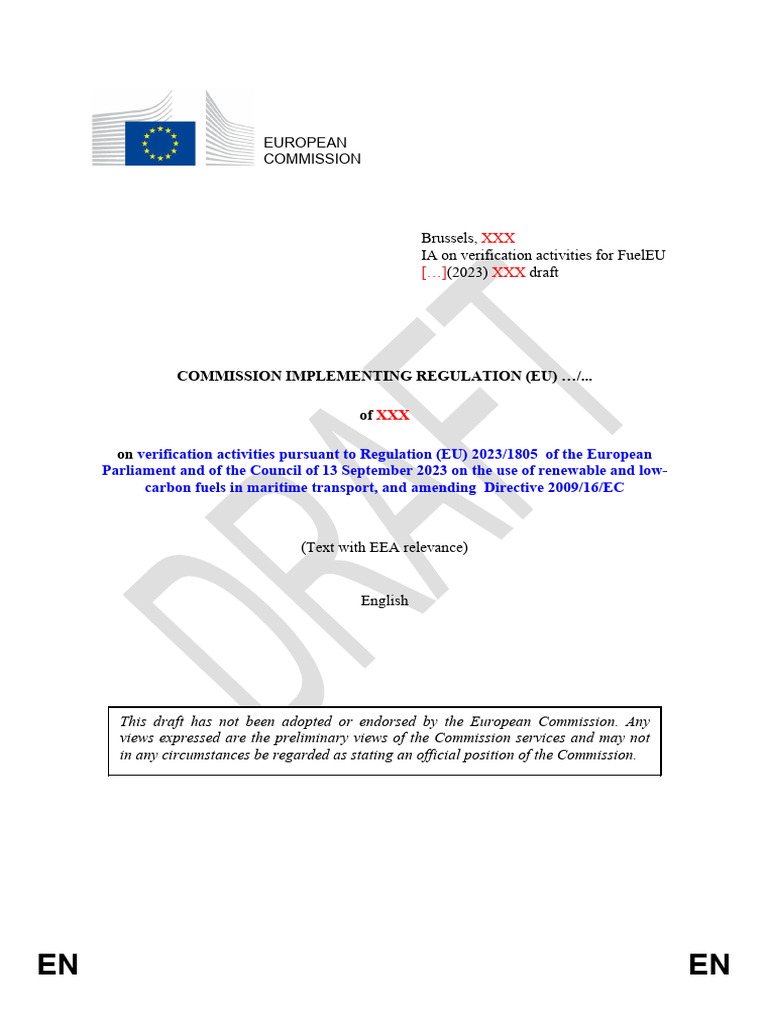 EUROPEAN COMMISSION

Brussels, XXX
IA on verification activities for FuelEU
[…](2023) XXX draft

DRAFT

COMMISSION IMPLEMENTING REGULATION (EU) …/...

of XXX

on verification activities pursuant to Regulation (EU) 2023/1805 of the European Parliament and of the Council of 13 September 2023 on the use of renewable and low-carbon fuels in maritime transport, and amending Directive 2009/16/EC

(Text with EEA relevance)

English

This draft has not been adopted or endorsed by the European Commission. Any views expressed are the preliminary views of the Commission services and may not in any circumstances be regarded as stating an official position of the Commission.

EN EN